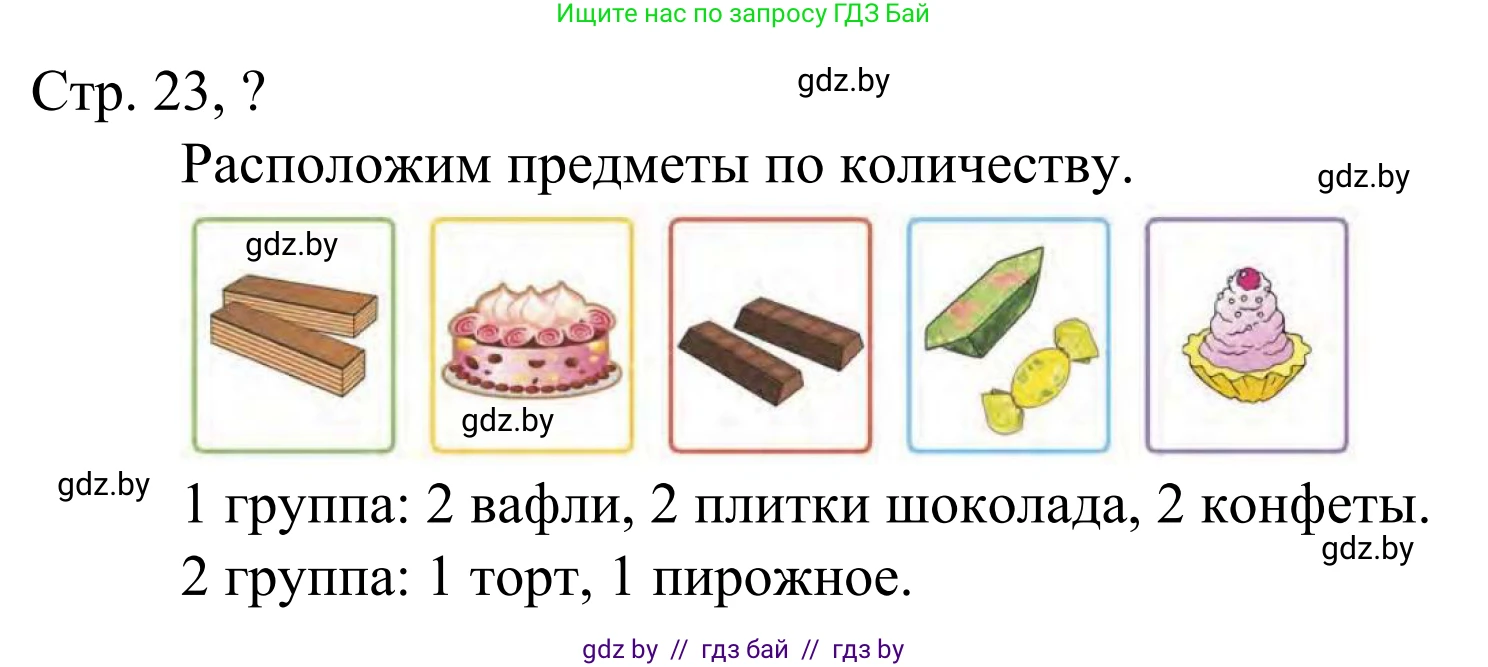 Ищите нас по запросу ГДЗ Бай

Стр. 23, ?

gdz.by

Расположим предметы по количеству.

gdz.by

gdz.by

gdz.by

gdz.by

1 группа: 2 вафли, 2 плитки шоколада, 2 конфеты.

gdz.by

2 группа: 1 торт, 1 пирожное.

gdz by // гдз бай // гдз by